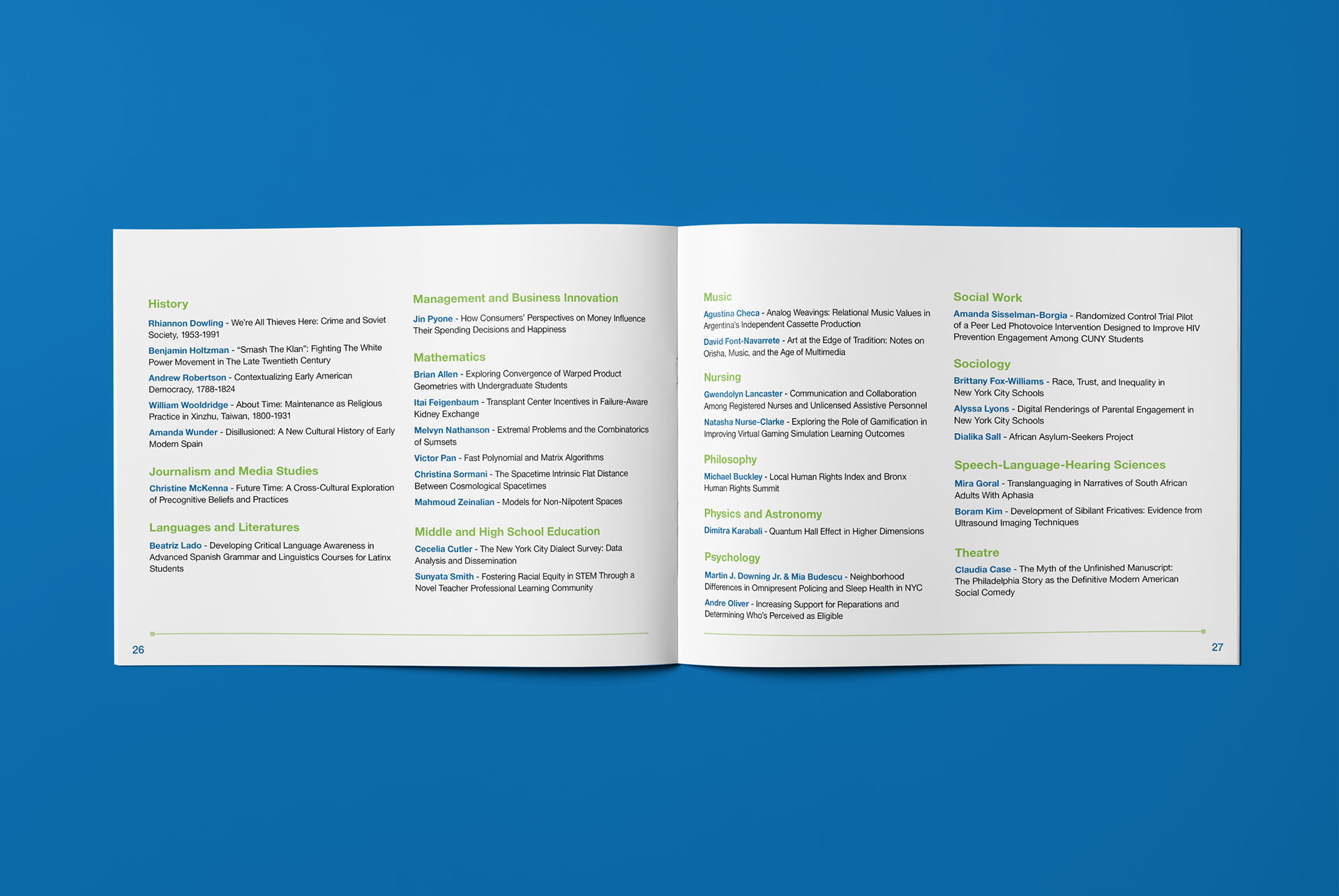 History

Rhiannon Dowling - We're All Thieves Here: Crime and Soviet Society, 1953-1991

Benjamin Holtzman - "Smash The Klan": Fighting The White Power Movement in The Late Twentieth Century

Andrew Robertson - Contextualizing Early American Democracy, 1788-1824

William Wooldridge - About Time: Maintenance as Religious Practice in Xinzhu, Taiwan, 1800-1931

Amanda Wunder - Disillusioned: A New Cultural History of Early Modern Spain

Journalism and Media Studies

Christine McKenna - Future Time: A Cross-Cultural Exploration of Precognitive Beliefs and Practices

Languages and Literatures

Beatriz Lado - Developing Critical Language Awareness in Advanced Spanish Grammar and Linguistics Courses for Latinx Students

Management and Business Innovation

Jin Pyone - How Consumers' Perspectives on Money Influence Their Spending Decisions and Happiness

Mathematics

Brian Allen - Exploring Convergence of Warped Product Geometries with Undergraduate Students

Itai Feigenbaum - Transplant Center Incentives in Failure-Aware Kidney Exchange

Melvyn Nathanson - Extremal Problems and the Combinatorics of Sumsets

Victor Pan - Fast Polynomial and Matrix Algorithms

Christina Sormani - The Spacetime Intrinsic Flat Distance Between Cosmological Spacetimes

Mahmoud Zeinalian - Models for Non-Nilpotent Spaces

Middle and High School Education

Cecelia Cutler - The New York City Dialect Survey: Data Analysis and Dissemination

Sunyata Smith - Fostering Racial Equity in STEM Through a Novel Teacher Professional Learning Community

26

Music

Agustina Checa - Analog Weavings: Relational Music Values in Argentina's Independent Cassette Production

David Font-Navarrete - Art at the Edge of Tradition: Notes on Orisha, Music, and the Age of Multimedia

Nursing

Gwendolyn Lancaster - Communication and Collaboration Among Registered Nurses and Unlicensed Assistive Personnel

Natasha Nurse-Clarke - Exploring the Role of Gamification in Improving Virtual Gaming Simulation Learning Outcomes

Philosophy

Michael Buckley - Local Human Rights Index and Bronx Human Rights Summit

Physics and Astronomy

Dimitra Karabali - Quantum Hall Effect in Higher Dimensions

Psychology

Martin J. Downing Jr. & Mia Budescu - Neighborhood Differences in Omnipresent Policing and Sleep Health in NYC

Andre Oliver - Increasing Support for Reparations and Determining Who's Perceived as Eligible

Social Work

Amanda Sisselman-Borgia - Randomized Control Trial Pilot of a Peer Led Photovoice Intervention Designed to Improve HIV Prevention Engagement Among CUNY Students

Sociology

Brittany Fox-Williams - Race, Trust, and Inequality in New York City Schools

Alyssa Lyons - Digital Renderings of Parental Engagement in New York City Schools

Dialika Sall - African Asylum-Seekers Project

Speech-Language-Hearing Sciences

Mira Goral - Translanguaging in Narratives of South African Adults With Aphasia

Boram Kim - Development of Sibilant Fricatives: Evidence from Ultrasound Imaging Techniques

Theatre

Claudia Case - The Myth of the Unfinished Manuscript: The Philadelphia Story as the Definitive Modern American Social Comedy

27